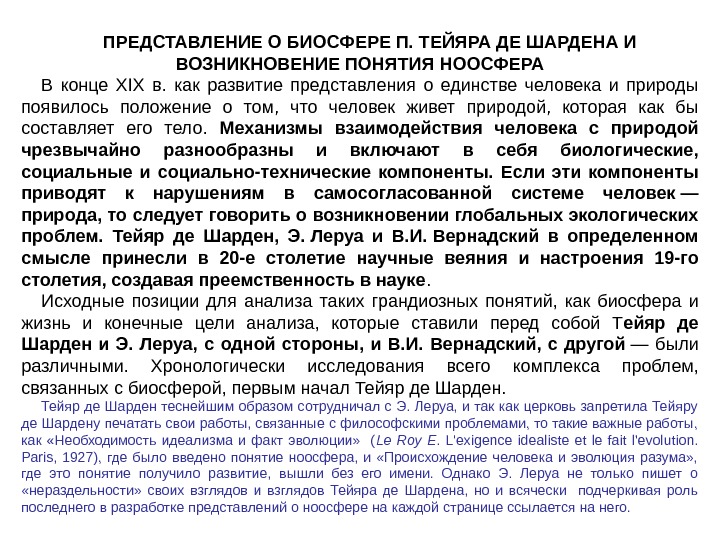 ПРЕДСТАВЛЕНИЕ О БИОСФЕРЕ П. ТЕЙЯРА ДЕ ШАРДЕНА И ВОЗНИКНОВЕНИЕ ПОНЯТИЯ НООСФЕРА

В конце XIX в. как развитие представления о единстве человека и природы появилось положение о том, что человек живет природой, которая как бы составляет его тело. Механизмы взаимодействия человека с природой чрезвычайно разнообразны и включают в себя биологические, социальные и социально-технические компоненты. Если эти компоненты приводят к нарушениям в самосогласованной системе человек — природа, то следует говорить о возникновении глобальных экологических проблем. Тейяр де Шарден, Э. Леруа и В.И. Вернадский в определенном смысле принесли в 20-е столетие научные веяния и настроения 19-го столетия, создавая преемственность в науке.

Исходные позиции для анализа таких грандиозных понятий, как биосфера и жизнь и конечные цели анализа, которые ставили перед собой Тейяр де Шарден и Э. Леруа, с одной стороны, и В.И. Вернадский, с другой — были различными. Хронологически исследования всего комплекса проблем, связанных с биосферой, первым начал Тейяр де Шарден.

Тейяр де Шарден теснейшим образом сотрудничал с Э. Леруа, и так как церковь запретила Тейяру де Шардену печатать свои работы, связанные с философскими проблемами, то такие важные работы, как «Необходимость идеализма и факт эволюции» (Le Roy E. L'exigence idealiste et le fait l'evolution. Paris, 1927), где было введено понятие ноосфера, и «Происхождение человека и эволюция разума», где это понятие получило развитие, вышли без его имени. Однако Э. Леруа не только пишет о «нераздельности» своих взглядов и взглядов Тейяра де Шардена, но и всячески подчеркивая роль последнего в разработке представлений о ноосфере на каждой странице ссылается на него.